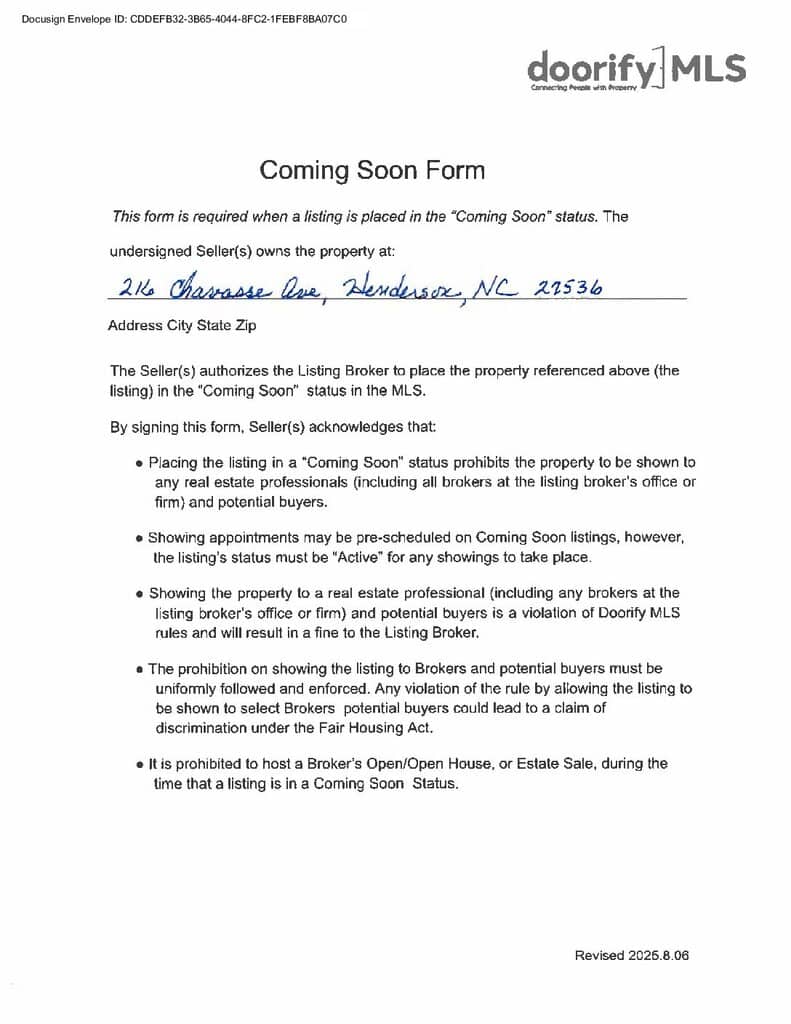 Docusign Envelope ID: CDDEFB32-3B65-4044-8FC2-1FEBF8BA07C0

doorify MLS
Connecting People with Property

Coming Soon Form

This form is required when a listing is placed in the "Coming Soon" status. The undersigned Seller(s) owns the property at:

216 Chavasse Ave, Henderson, NC 27536

Address City State Zip

The Seller(s) authorizes the Listing Broker to place the property referenced above (the listing) in the "Coming Soon" status in the MLS.

By signing this form, Seller(s) acknowledges that:

• Placing the listing in a "Coming Soon" status prohibits the property to be shown to any real estate professionals (including all brokers at the listing broker's office or firm) and potential buyers.

• Showing appointments may be pre-scheduled on Coming Soon listings, however, the listing's status must be "Active" for any showings to take place.

• Showing the property to a real estate professional (including any brokers at the listing broker's office or firm) and potential buyers is a violation of Doorify MLS rules and will result in a fine to the Listing Broker.

• The prohibition on showing the listing to Brokers and potential buyers must be uniformly followed and enforced. Any violation of the rule by allowing the listing to be shown to select Brokers potential buyers could lead to a claim of discrimination under the Fair Housing Act.

• It is prohibited to host a Broker's Open/Open House, or Estate Sale, during the time that a listing is in a Coming Soon Status.

Revised 2025.8.06